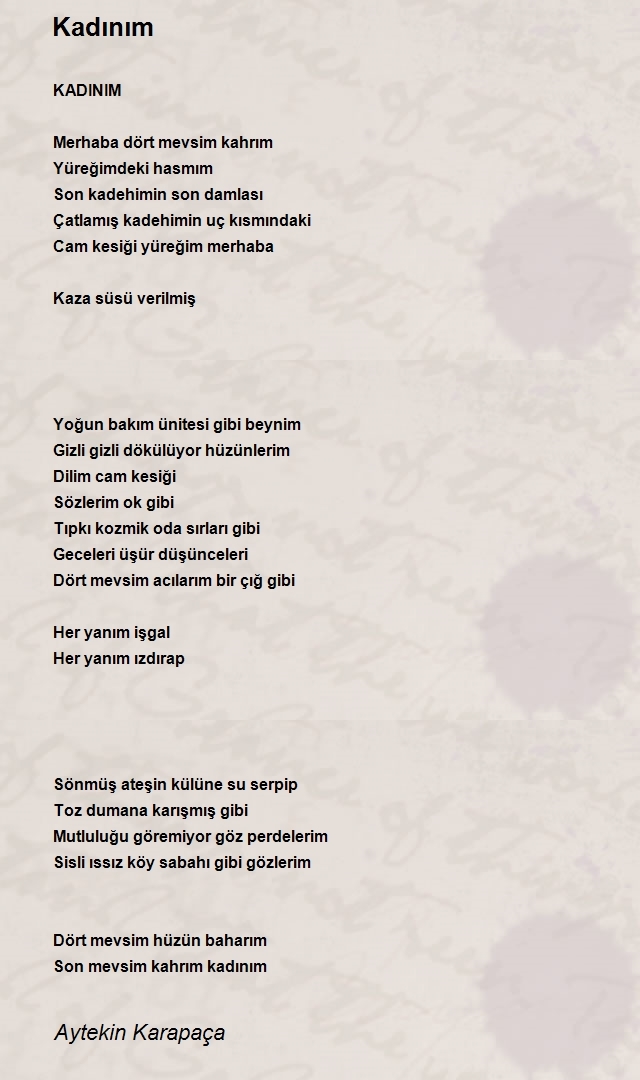 Kadınım

KADINIM

Merhaba dört mevsim kahrım
Yüreğimdeki hasmım
Son kadehimin son damlası
Çatlamış kadehimin uç kısmındaki
Cam kesiği yüreğim merhaba

Kaza süsü verilmiş

Yoğun bakım ünitesi gibi beynim
Gizli gizli dökülüyor hüzünlerim
Dilim cam kesiği
Sözlerim ok gibi
Tıpkı kozmik oda sırları gibi
Geceleri üşür düşünceleri
Dört mevsim acılarım bir çığ gibi

Her yanım işgal
Her yanım ızdırap

Sönmüş ateşin külüne su serpip
Toz dumana karışmış gibi
Mutluluğu göremiyor göz perdelerim
Sisli ıssız köy sabahı gibi gözlerim

Dört mevsim hüzün baharım
Son mevsim kahrım kadınım

Aytekin Karapaça